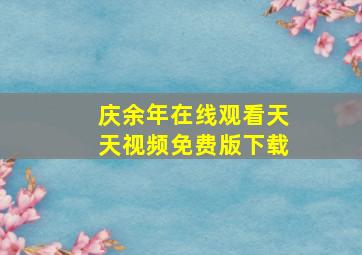 庆余年在线观看天天视频免费版下载